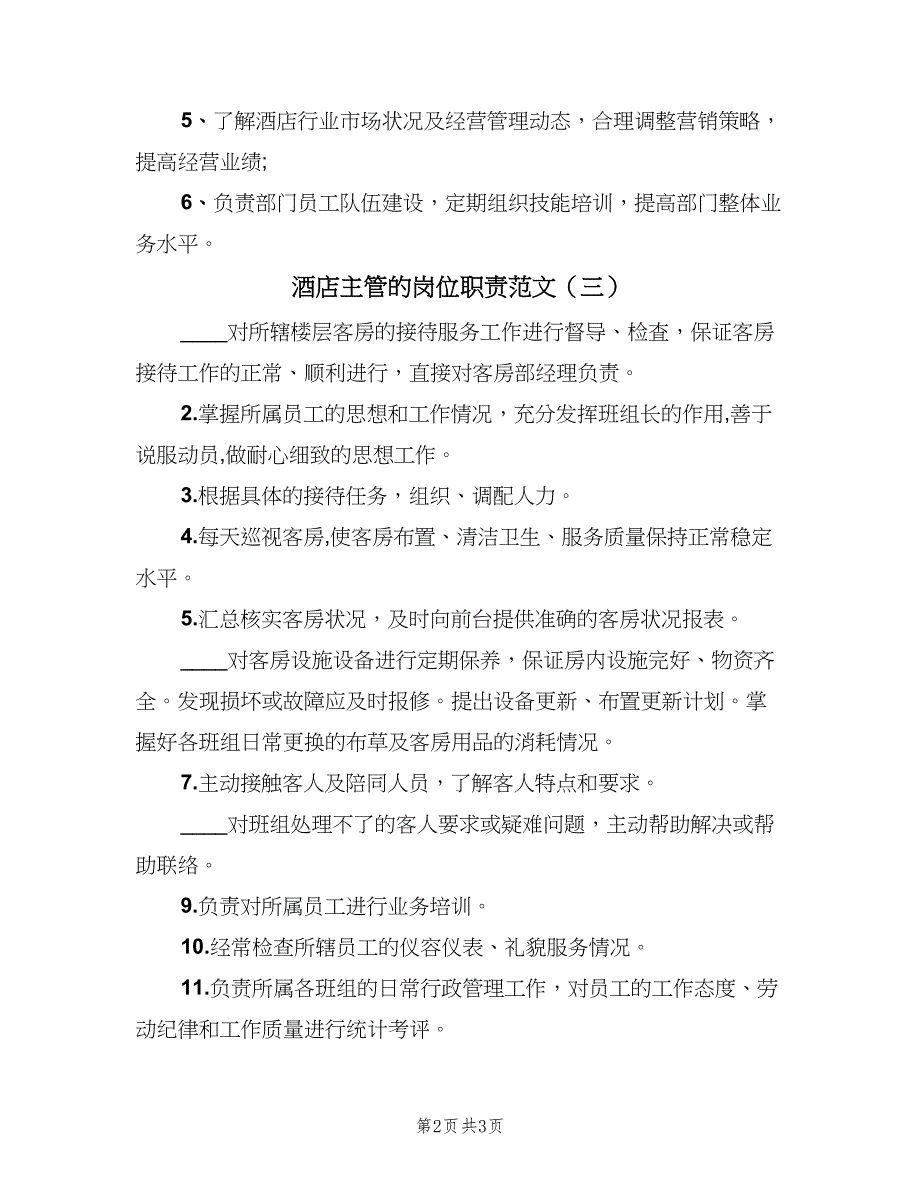 5、了解酒店行业市场状况及经营管理动态，合理调整营销策略，提高经营业绩;

6、负责部门员工队伍建设，定期组织技能培训，提高部门整体业务水平。

酒店主管的岗位职责范文（三）

____对所辖楼层客房的接待服务工作进行督导、检查，保证客房接待工作的正常、顺利进行，直接对客房部经理负责。

2.掌握所属员工的思想和工作情况，充分发挥班组长的作用,善于说服动员,做耐心细致的思想工作。

3.根据具体的接待任务，组织、调配人力。

4.每天巡视客房,使客房布置、清洁卫生、服务质量保持正常稳定水平。

5.汇总核实客房状况，及时向前台提供准确的客房状况报表。

____对客房设施设备进行定期保养，保证房内设施完好、物资齐全。发现损坏或故障应及时报修。提出设备更新、布置更新计划。掌握好各班组日常更换的布草及客房用品的消耗情况。

7.主动接触客人及陪同人员，了解客人特点和要求。

____对班组处理不了的客人要求或疑难问题，主动帮助解决或帮助联络。

9.负责对所属员工进行业务培训。

10.经常检查所辖员工的仪容仪表、礼貌服务情况。

11.负责所属各班组的日常行政管理工作，对员工的工作态度、劳动纪律和工作质量进行统计考评。

第2页 共3页